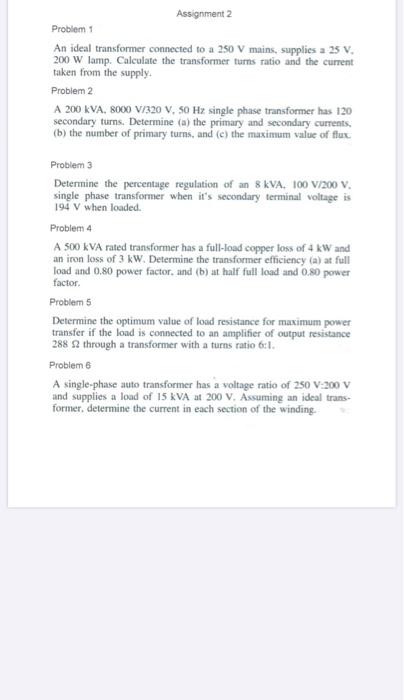 Assignment 2

Problem 1

An ideal transformer connected to a 250 V mains, supplies a 25 V, 200 W lamp. Calculate the transformer turns ratio and the current taken from the supply.

Problem 2

A 200 kVA, 8000 V/320 V, 50 Hz single phase transformer has 120 secondary turns. Determine (a) the primary and secondary currents, (b) the number of primary turns, and (c) the maximum value of flux.

Problem 3

Determine the percentage regulation of an 8 kVA, 100 V/200 V, single phase transformer when it's secondary terminal voltage is 194 V when loaded.

Problem 4

A 500 kVA rated transformer has a full-load copper loss of 4 kW and an iron loss of 3 kW. Determine the transformer efficiency (a) at full load and 0.80 power factor, and (b) at half full load and 0.80 power factor.

Problem 5

Determine the optimum value of load resistance for maximum power transfer if the load is connected to an amplifier of output resistance 288 Ω through a transformer with a turns ratio 6:1.

Problem 6

A single-phase auto transformer has a voltage ratio of 250 V:200 V and supplies a load of 15 kVA at 200 V. Assuming an ideal transformer, determine the current in each section of the winding.